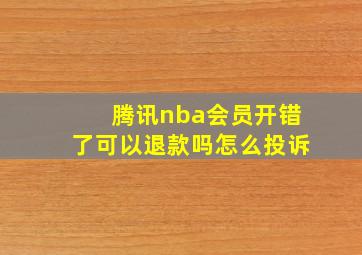 腾讯nba会员开错了可以退款吗怎么投诉